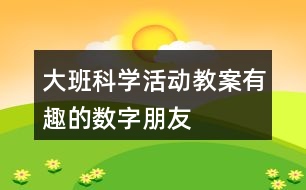 大班科学活动教案有趣的数字朋友